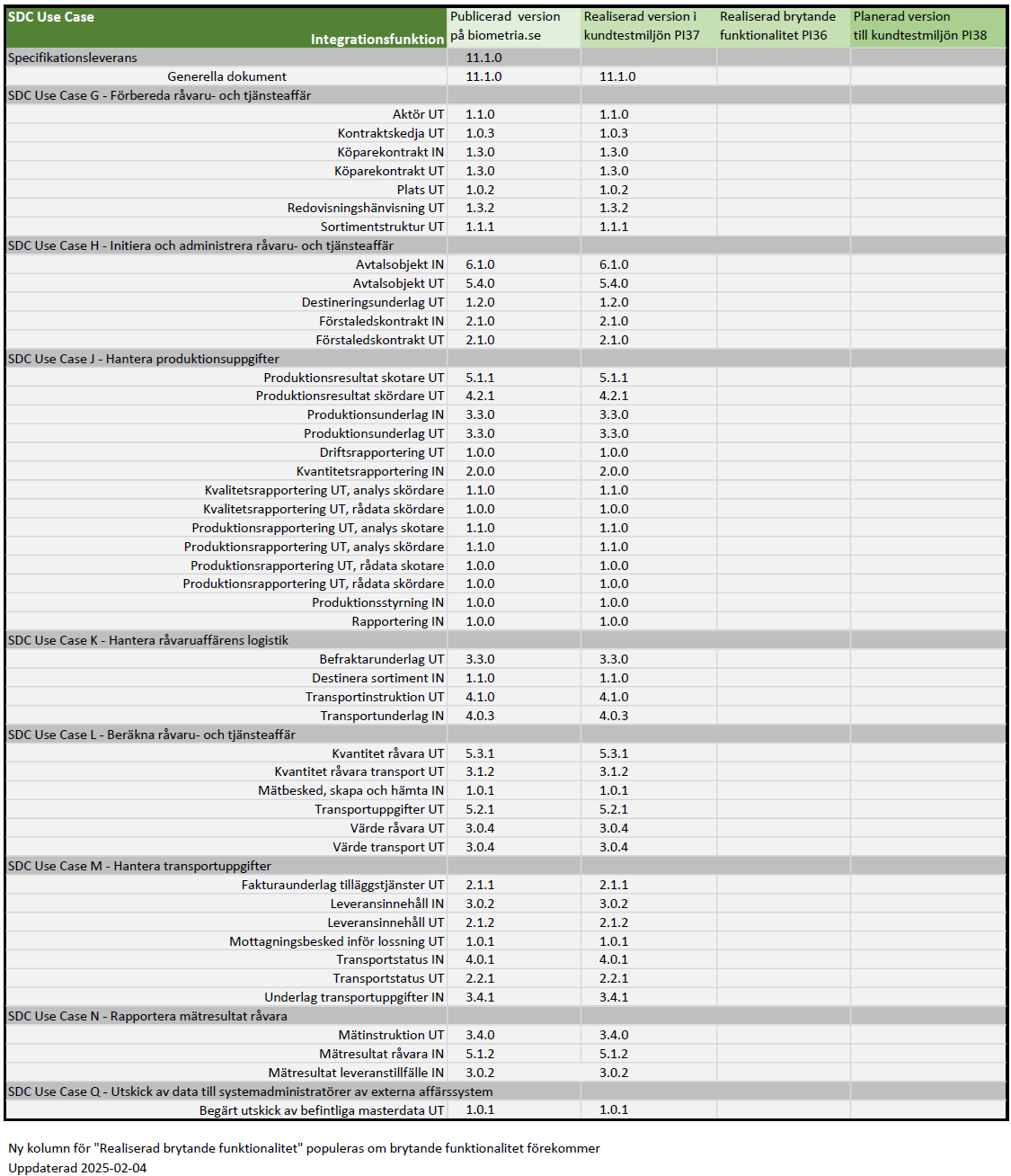 | SDC Use Case Integrationsfunktion | Publicerad version på biometria.se | Realiserad version i kundtestmiljön PI37 | Realiserad brytande funktionalitet PI36 | Planerad version till kundtestmiljön PI38 |
|---|---|---|---|---|
| Specifikationsleverans | 11.1.0 | | | |
| Generella dokument | 11.1.0 | 11.1.0 | | |
| SDC Use Case G - Förbereda råvaru- och tjänsteaffär | | | | |
| Aktör UT | 1.1.0 | 1.1.0 | | |
| Kontraktskedja UT | 1.0.3 | 1.0.3 | | |
| Köparekontrakt IN | 1.3.0 | 1.3.0 | | |
| Köparekontrakt UT | 1.3.0 | 1.3.0 | | |
| Plats UT | 1.0.2 | 1.0.2 | | |
| Redovisningshänvisning UT | 1.3.2 | 1.3.2 | | |
| Sortimentstruktur UT | 1.1.1 | 1.1.1 | | |
| SDC Use Case H - Initiera och administrera råvaru- och tjänsteaffär | | | | |
| Avtalsobjekt IN | 6.1.0 | 6.1.0 | | |
| Avtalsobjekt UT | 5.4.0 | 5.4.0 | | |
| Destineringsunderlag UT | 1.2.0 | 1.2.0 | | |
| Förstaledskontrakt IN | 2.1.0 | 2.1.0 | | |
| Förstaledskontrakt UT | 2.1.0 | 2.1.0 | | |
| SDC Use Case J - Hantera produktionsuppgifter | | | | |
| Produktionsresultat skotare UT | 5.1.1 | 5.1.1 | | |
| Produktionsresultat skördare UT | 4.2.1 | 4.2.1 | | |
| Produktionsunderlag IN | 3.3.0 | 3.3.0 | | |
| Produktionsunderlag UT | 3.3.0 | 3.3.0 | | |
| Driftsrapportering UT | 1.0.0 | 1.0.0 | | |
| Kvantitetsrapportering IN | 2.0.0 | 2.0.0 | | |
| Kvalitetsrapportering UT, analys skördare | 1.1.0 | 1.1.0 | | |
| Kvalitetsrapportering UT, rådata skördare | 1.0.0 | 1.0.0 | | |
| Produktionsrapportering UT, analys skotare | 1.1.0 | 1.1.0 | | |
| Produktionsrapportering UT, analys skördare | 1.1.0 | 1.1.0 | | |
| Produktionsrapportering UT, rådata skotare | 1.0.0 | 1.0.0 | | |
| Produktionsrapportering UT, rådata skördare | 1.0.0 | 1.0.0 | | |
| Produktionsstyrning IN | 1.0.0 | 1.0.0 | | |
| Rapportering IN | 1.0.0 | 1.0.0 | | |
| SDC Use Case K - Hantera råvaruaffärens logistik | | | | |
| Befraktarunderlag UT | 3.3.0 | 3.3.0 | | |
| Destinera sortiment IN | 1.1.0 | 1.1.0 | | |
| Transportinstruktion UT | 4.1.0 | 4.1.0 | | |
| Transportunderlag IN | 4.0.3 | 4.0.3 | | |
| SDC Use Case L - Beräkna råvaru- och tjänsteaffär | | | | |
| Kvantitet råvara UT | 5.3.1 | 5.3.1 | | |
| Kvantitet råvara transport UT | 3.1.2 | 3.1.2 | | |
| Mätbesked, skapa och hämta IN | 1.0.1 | 1.0.1 | | |
| Transportuppgifter UT | 5.2.1 | 5.2.1 | | |
| Värde råvara UT | 3.0.4 | 3.0.4 | | |
| Värde transport UT | 3.0.4 | 3.0.4 | | |
| SDC Use Case M - Hantera transportuppgifter | | | | |
| Fakturaunderlag tilläggstjänster UT | 2.1.1 | 2.1.1 | | |
| Leveransinnehåll IN | 3.0.2 | 3.0.2 | | |
| Leveransinnehåll UT | 2.1.2 | 2.1.2 | | |
| Mottagningsbesked inför lossning UT | 1.0.1 | 1.0.1 | | |
| Transportstatus IN | 4.0.1 | 4.0.1 | | |
| Transportstatus UT | 2.2.1 | 2.2.1 | | |
| Underlag transportuppgifter IN | 3.4.1 | 3.4.1 | | |
| SDC Use Case N - Rapportera mätresultat råvara | | | | |
| Mätinstruktion UT | 3.4.0 | 3.4.0 | | |
| Mätresultat råvara IN | 5.1.2 | 5.1.2 | | |
| Mätresultat leveranstillfälle IN | 3.0.2 | 3.0.2 | | |
| SDC Use Case Q - Utskick av data till systemadministratörer av externa affärssystem | | | | |
| Begärt utskick av befintliga masterdata UT | 1.0.1 | 1.0.1 | | |

Ny kolumn för "Realiserad brytande funktionalitet" populeras om brytande funktionalitet förekommer
Uppdaterad 2025-02-04